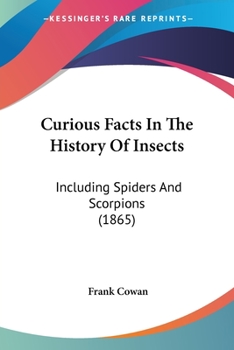 —KESSINGER'S RARE REPRINTS—

Curious Facts In The History Of Insects

Including Spiders And Scorpions (1865)

Frank Cowan